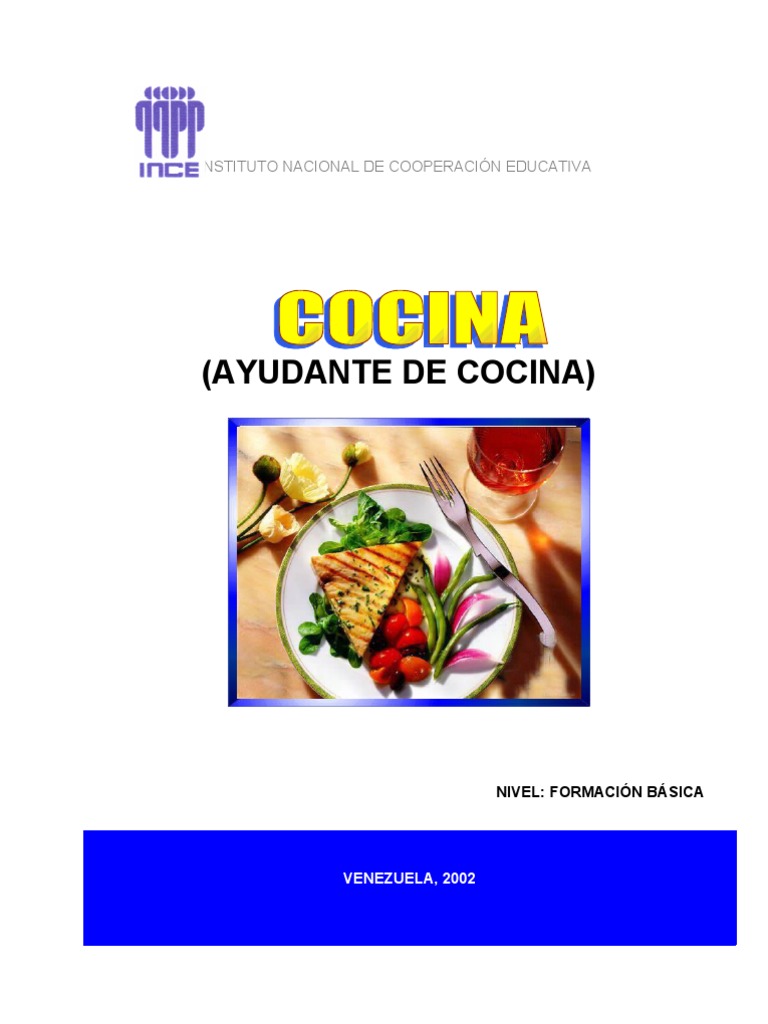 INCE NSTITUTO NACIONAL DE COOPERACIÓN EDUCATIVA

COCINA

(AYUDANTE DE COCINA)

NIVEL: FORMACIÓN BÁSICA

VENEZUELA, 2002